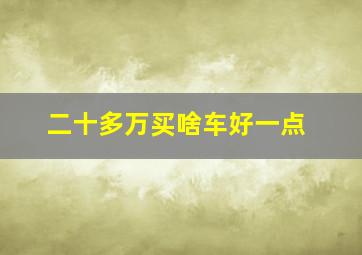 二十多万买啥车好一点